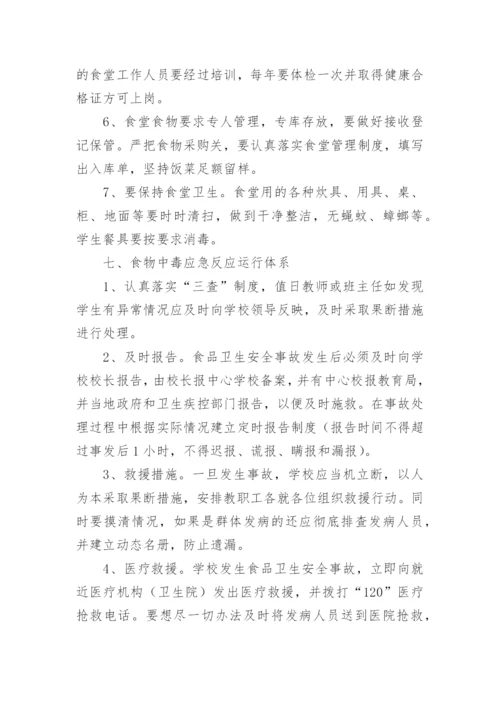 的食堂工作人员要经过培训，每年要体检一次并取得健康合格证方可上岗。

6、食堂食物要求专人管理，专库存放，要做好接收登记保管。严把食物采购关，要认真落实食堂管理制度，填写出入库单，坚持饭菜足额留样。

7、要保持食堂卫生。食堂用的各种炊具、用具、桌、柜、地面等要时时清扫，做到干净整洁，无蝇蚊、蟑螂等。学生餐具要按要求消毒。

七、食物中毒应急反应运行体系

1、认真落实“三查”制度，值日教师或班主任如发现学生有异常情况应及时向学校领导反映，及时采取果断措施进行处理。

2、及时报告。食品卫生安全事故发生后必须及时向学校校长报告，由校长报中心学校备案，并有中心校报教育局，并当地政府和卫生疾控部门报告，以便及时施救。在事故处理过程中根据实际情况建立定时报告制度（报告时间不得超过事发后1小时，不得迟报、谎报、瞒报和漏报）。

3、救援措施。一旦发生事故，学校应当机立断，以人为本采取果断措施，安排教职工各就各位组织救援行动。同时要摸清情况，如果是群体发病的还应彻底排查发病人员，并建立动态名册，防止遗漏。

4、医疗救援。学校发生食品卫生安全事故，立即向就近医疗机构（卫生院）发出医疗救援，并拨打“120”医疗抢救电话。要想尽一切办法及时将发病人员送到医院抢救，